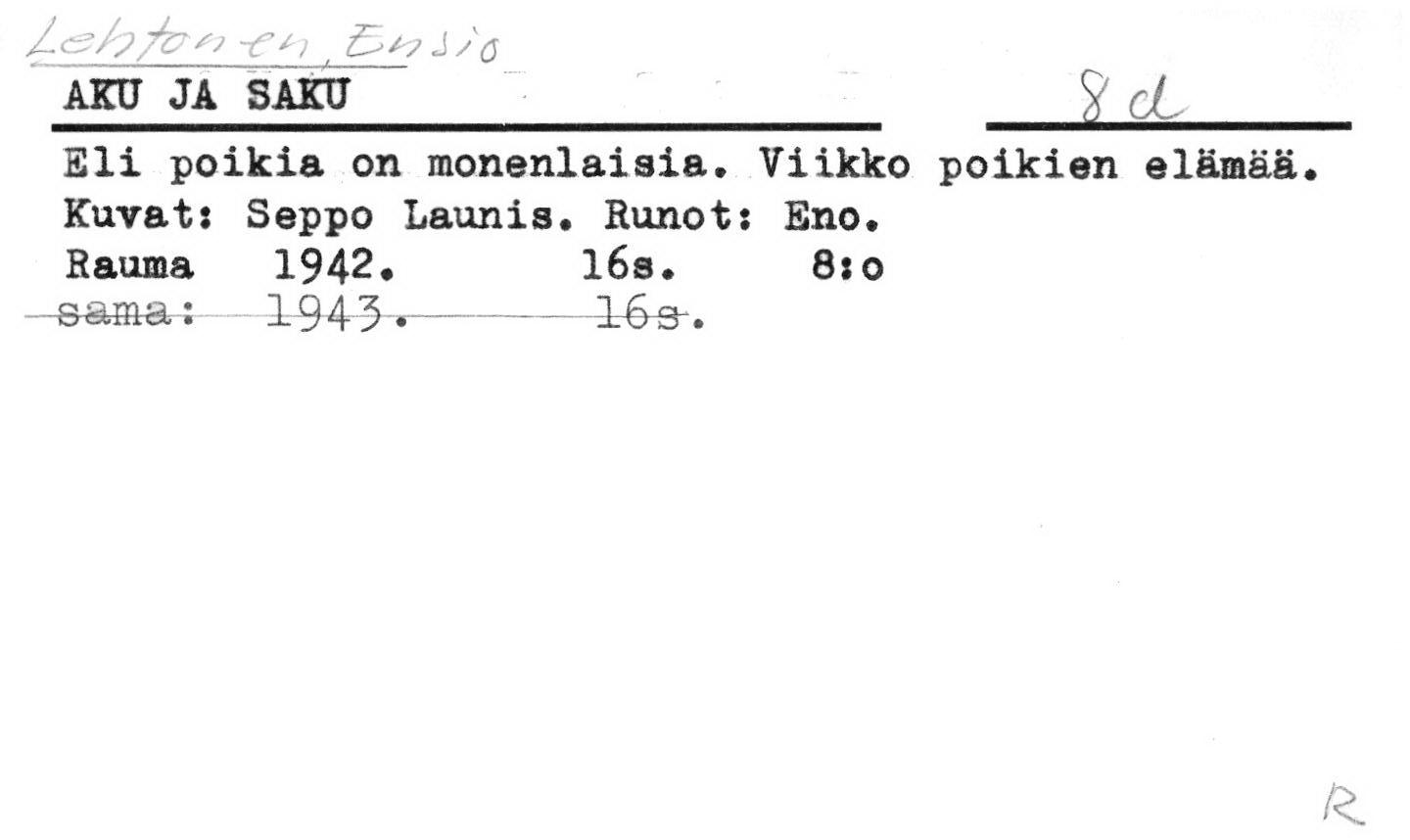 Lehtonen, Ensio
AKU JA SAKU

8 d

Eli poikia on monenlaisia. Viikko poikien elämää.
Kuvat: Seppo Launis. Runot: Eno.
Rauma 1942. 16s. 8:o
sama: 1943. 16s.

R